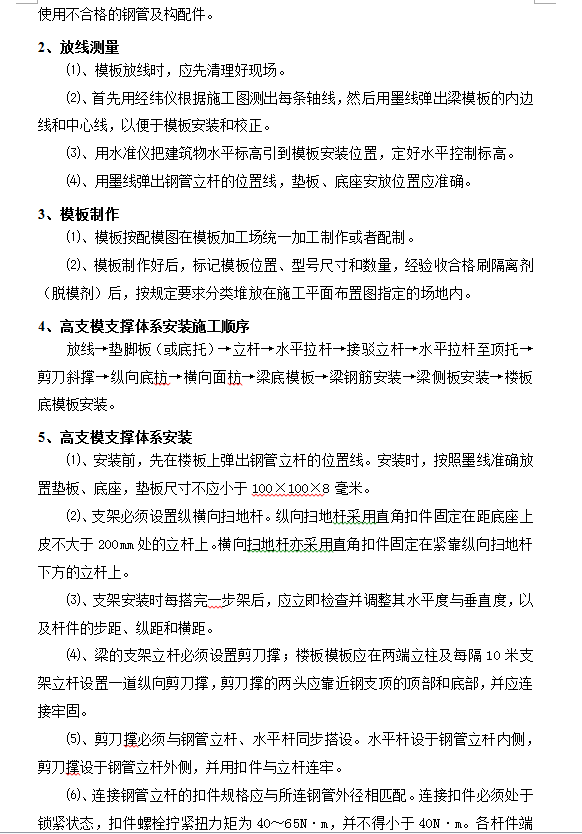 使用不合格的钢管及构配件。

2、放线测量

⑴、模板放线时，应先清理好现场。

⑵、首先用经纬仪根据施工图测出每条轴线，然后用墨线弹出梁模板的内边线和中心线，以便于模板安装和校正。

⑶、用水准仪把建筑物水平标高引到模板安装位置，定好水平控制标高。

⑷、用墨线弹出钢管立杆的位置线，垫板、底座安放位置应准确。

3、模板制作

⑴、模板按配模图在模板加工场统一加工制作或者配制。

⑵、模板制作好后，标记模板位置、型号尺寸和数量，经验收合格刷隔离剂（脱模剂）后，按规定要求分类堆放在施工平面布置图指定的场地内。

4、高支模支撑体系安装施工顺序

放线→垫脚板（或底托）→立杆→水平拉杆→接驳立杆→水平拉杆至顶托→剪刀斜撑→纵向底枋→横向面枋→梁底模板→梁钢筋安装→梁侧板安装→楼板底模板安装。

5、高支模支撑体系安装

⑴、安装前，先在楼板上弹出钢管立杆的位置线。安装时，按照墨线准确放置垫板、底座，垫板尺寸不应小于 100×100×8 毫米。

⑵、支架必须设置纵横向扫地杆。纵向扫地杆采用直角扣件固定在距底座上皮不大于 200㎜ 处的立杆上。横向扫地杆亦采用直角扣件固定在紧靠纵向扫地杆下方的立杆上。

⑶、支架安装时每搭完一步架后，应立即检查并调整其水平度与垂直度，以及杆件的步距、纵距和横距。

⑷、梁的支架立杆必须设置剪刀撑；楼板模板应在两端立柱及每隔 10 米支架立杆设置一道纵向剪刀撑，剪刀撑的两头应靠近钢支顶的顶部和底部，并应连接牢固。

⑸、剪刀撑必须与钢管立杆、水平杆同步搭设。水平杆设于钢管立杆内侧，剪刀撑设于钢管立杆外侧，并用扣件与立杆连牢。

⑹、连接钢管立杆的扣件规格应与所连钢管外径相匹配。连接扣件必须处于锁紧状态，扣件螺栓拧紧扭力矩为 40～65N·m，并不得小于 40N·m。各杆件端